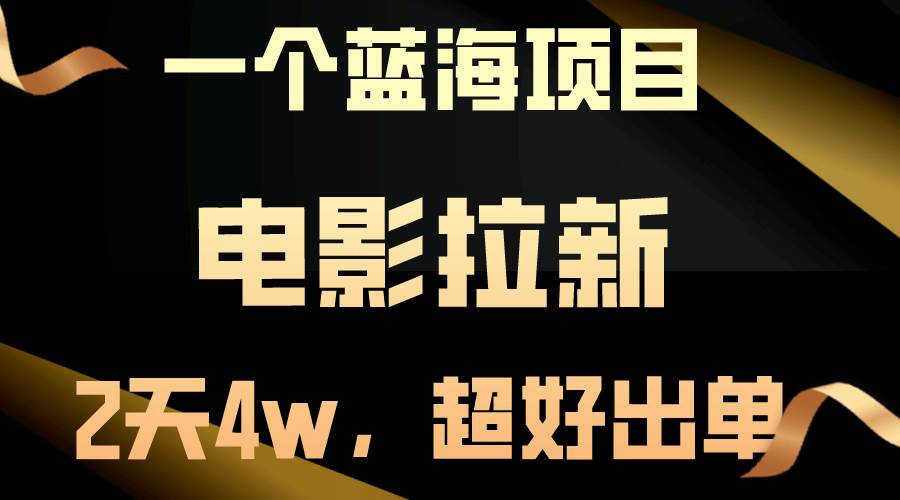 一个蓝海项目

电影拉新

2天4w，超好出单